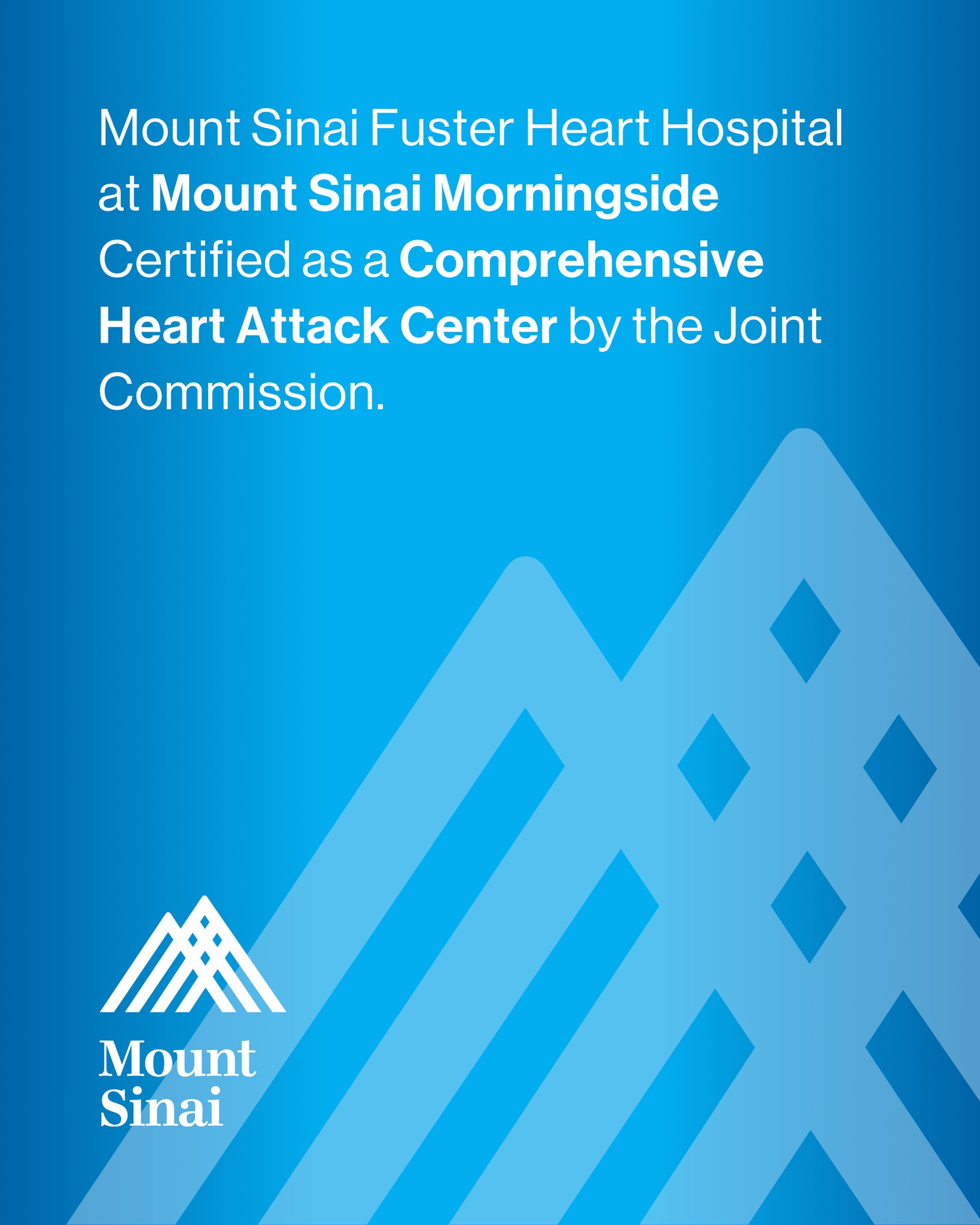 Mount Sinai Fuster Heart Hospital at Mount Sinai Morningside Certified as a Comprehensive Heart Attack Center by the Joint Commission.

Mount
Sinai